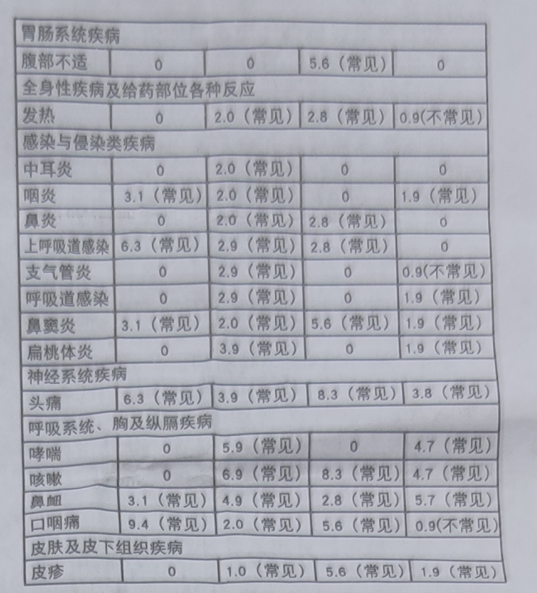 | 胃肠系统疾病 | | | | |
|---|---|---|---|---|
| 腹部不适 | 0 | 0 | 5.6（常见） | 0 |
| 全身性疾病及给药部位各种反应 | | | | |
| 发热 | 0 | 2.0（常见） | 2.8（常见） | 0.9(不常见) |
| 感染与侵染类疾病 | | | | |
| 中耳炎 | 0 | 2.0（常见） | 0 | 0 |
| 咽炎 | 3.1（常见） | 2.0（常见） | 0 | 1.9（常见） |
| 鼻炎 | 0 | 2.0（常见） | 2.8（常见） | 0 |
| 上呼吸道感染 | 6.3（常见） | 2.9（常见） | 2.8（常见） | 0 |
| 支气管炎 | 0 | 2.9（常见） | 0 | 0.9(不常见) |
| 呼吸道感染 | 0 | 2.9（常见） | 0 | 1.9（常见） |
| 鼻窦炎 | 3.1（常见） | 2.0（常见） | 5.6（常见） | 1.9（常见） |
| 扁桃体炎 | 0 | 3.9（常见） | 0 | 1.9（常见） |
| 神经系统疾病 | | | | |
| 头痛 | 6.3（常见） | 3.9（常见） | 8.3（常见） | 3.8（常见） |
| 呼吸系统、胸及纵膈疾病 | | | | |
| 哮喘 | 0 | 5.9（常见） | 0 | 4.7（常见） |
| 咳嗽 | 0 | 6.9（常见） | 8.3（常见） | 4.7（常见） |
| 鼻衄 | 3.1（常见） | 4.9（常见） | 2.8（常见） | 5.7（常见） |
| 口咽痛 | 9.4（常见） | 2.0（常见） | 5.6（常见） | 0.9(不常见) |
| 皮肤及皮下组织疾病 | | | | |
| 皮疹 | 0 | 1.0（常见） | 5.6（常见） | 1.9（常见） |